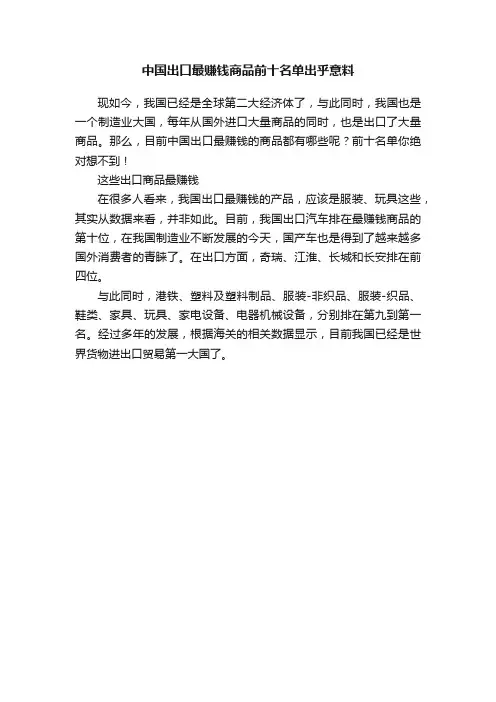 中国出口最赚钱商品前十名单出乎意料

现如今，我国已经是全球第二大经济体了，与此同时，我国也是一个制造业大国，每年从国外进口大量商品的同时，也是出口了大量商品。那么，目前中国出口最赚钱的商品都有哪些呢？前十名单你绝对想不到！

这些出口商品最赚钱

在很多人看来，我国出口最赚钱的产品，应该是服装、玩具这些，其实从数据来看，并非如此。目前，我国出口汽车排在最赚钱商品的第十位，在我国制造业不断发展的今天，国产车也是得到了越来越多国外消费者的青睐了。在出口方面，奇瑞、江淮、长城和长安排在前四位。

与此同时，港铁、塑料及塑料制品、服装-非织品、服装-织品、鞋类、家具、玩具、家电设备、电器机械设备，分别排在第九到第一名。经过多年的发展，根据海关的相关数据显示，目前我国已经是世界货物进出口贸易第一大国了。